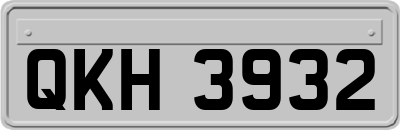 QKH 3932